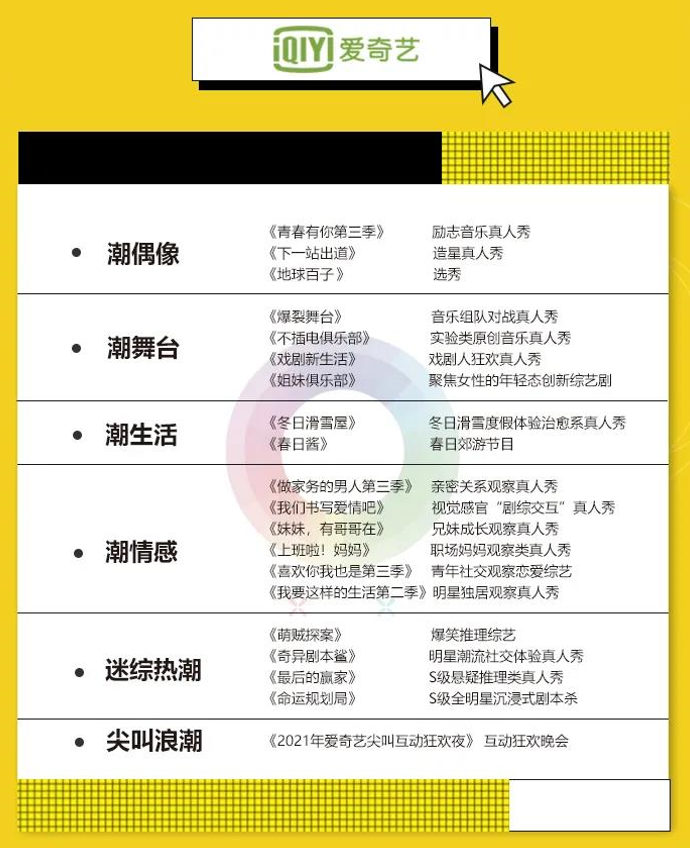 iQIYI 爱奇艺

| | | |
|---|---|---|
| • 潮偶像 | 《青春有你第三季》 | 励志音乐真人秀 |
| | 《下一站出道》 | 造星真人秀 |
| | 《地球百子》 | 选秀 |
| • 潮舞台 | 《爆裂舞台》 | 音乐组队对战真人秀 |
| | 《不插电俱乐部》 | 实验类原创音乐真人秀 |
| | 《戏剧新生活》 | 戏剧人狂欢真人秀 |
| | 《姐妹俱乐部》 | 聚焦女性的年轻态创新综艺剧 |
| • 潮生活 | 《冬日滑雪屋》 | 冬日滑雪度假体验治愈系真人秀 |
| | 《春日酱》 | 春日郊游节目 |
| • 潮情感 | 《做家务的男人第三季》 | 亲密关系观察真人秀 |
| | 《我们书写爱情吧》 | 视觉感官“剧综交互”真人秀 |
| | 《妹妹，有哥哥在》 | 兄妹成长观察真人秀 |
| | 《上班啦！妈妈》 | 职场妈妈观察类真人秀 |
| | 《喜欢你我也是第三季》 | 青年社交观察恋爱综艺 |
| | 《我要这样的生活第二季》 | 明星独居观察真人秀 |
| • 迷综热潮 | 《萌贼探案》 | 爆笑推理综艺 |
| | 《奇异剧本鲨》 | 明星潮流社交体验真人秀 |
| | 《最后的赢家》 | S级悬疑推理类真人秀 |
| | 《命运规划局》 | S级全明星沉浸式剧本杀 |
| • 尖叫浪潮 | 《2021年爱奇艺尖叫互动狂欢夜》 | 互动狂欢晚会 |